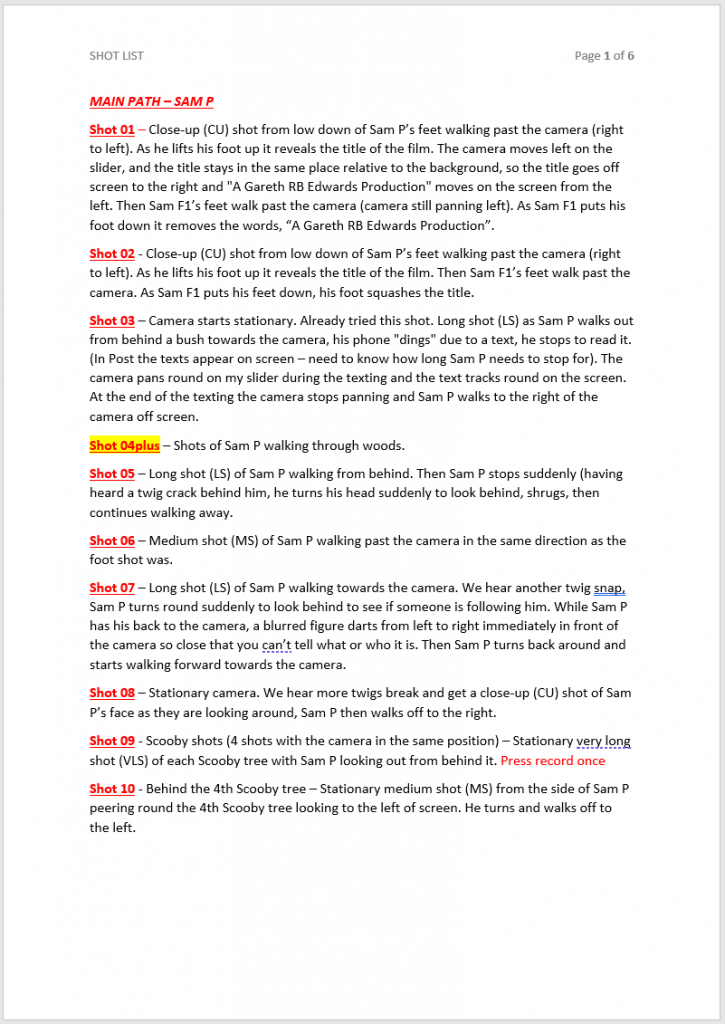 SHOT LIST

Page 1 of 6

MAIN PATH – SAM P

Shot 01 – Close-up (CU) shot from low down of Sam P's feet walking past the camera (right to left). As he lifts his foot up it reveals the title of the film. The camera moves left on the slider, and the title stays in the same place relative to the background, so the title goes off screen to the right and "A Gareth RB Edwards Production" moves on the screen from the left. Then Sam F1's feet walk past the camera (camera still panning left). As Sam F1 puts his foot down it removes the words, "A Gareth RB Edwards Production".

Shot 02 - Close-up (CU) shot from low down of Sam P's feet walking past the camera (right to left). As he lifts his foot up it reveals the title of the film. Then Sam F1's feet walk past the camera. As Sam F1 puts his feet down, his foot squashes the title.

Shot 03 – Camera starts stationary. Already tried this shot. Long shot (LS) as Sam P walks out from behind a bush towards the camera, his phone "dings" due to a text, he stops to read it. (In Post the texts appear on screen – need to know how long Sam P needs to stop for). The camera pans round on my slider during the texting and the text tracks round on the screen. At the end of the texting the camera stops panning and Sam P walks to the right of the camera off screen.

Shot 04plus – Shots of Sam P walking through woods.

Shot 05 – Long shot (LS) of Sam P walking from behind. Then Sam P stops suddenly (having heard a twig crack behind him, he turns his head suddenly to look behind, shrugs, then continues walking away.

Shot 06 – Medium shot (MS) of Sam P walking past the camera in the same direction as the foot shot was.

Shot 07 – Long shot (LS) of Sam P walking towards the camera. We hear another twig snap, Sam P turns round suddenly to look behind to see if someone is following him. While Sam P has his back to the camera, a blurred figure darts from left to right immediately in front of the camera so close that you can't tell what or who it is. Then Sam P turns back around and starts walking forward towards the camera.

Shot 08 – Stationary camera. We hear more twigs break and get a close-up (CU) shot of Sam P's face as they are looking around, Sam P then walks off to the right.

Shot 09 - Scooby shots (4 shots with the camera in the same position) – Stationary very long shot (VLS) of each Scooby tree with Sam P looking out from behind it. Press record once

Shot 10 - Behind the 4th Scooby tree – Stationary medium shot (MS) from the side of Sam P peering round the 4th Scooby tree looking to the left of screen. He turns and walks off to the left.